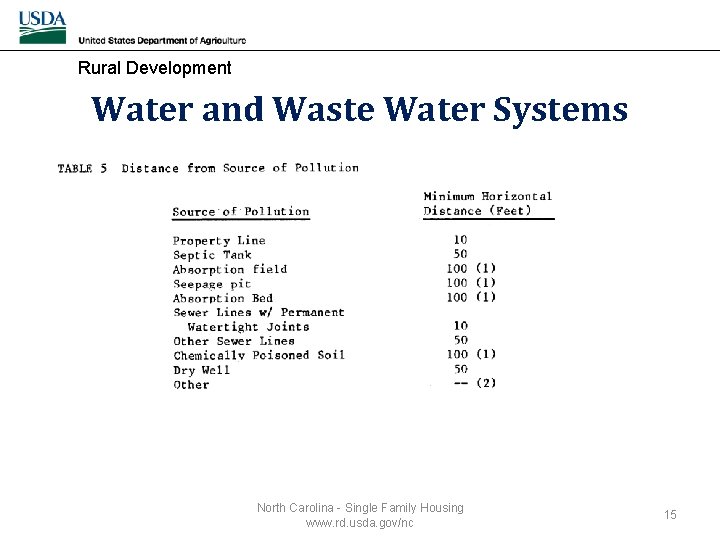 USDA
United States Department of Agriculture

Rural Development

Water and Waste Water Systems

TABLE 5 Distance from Source of Pollution

| Source of Pollution | Minimum Horizontal Distance (Feet) |
|---|---|
| Property Line | 10 |
| Septic Tank | 50 |
| Absorption field | 100 (1) |
| Seepage pit | 100 (1) |
| Absorption Bed | 100 (1) |
| Sewer Lines w/ Permanent Watertight Joints | 10 |
| Other Sewer Lines | 50 |
| Chemically Poisoned Soil | 100 (1) |
| Dry Well | 50 |
| Other | -- (2) |

North Carolina - Single Family Housing
www.rd.usda.gov/nc

15